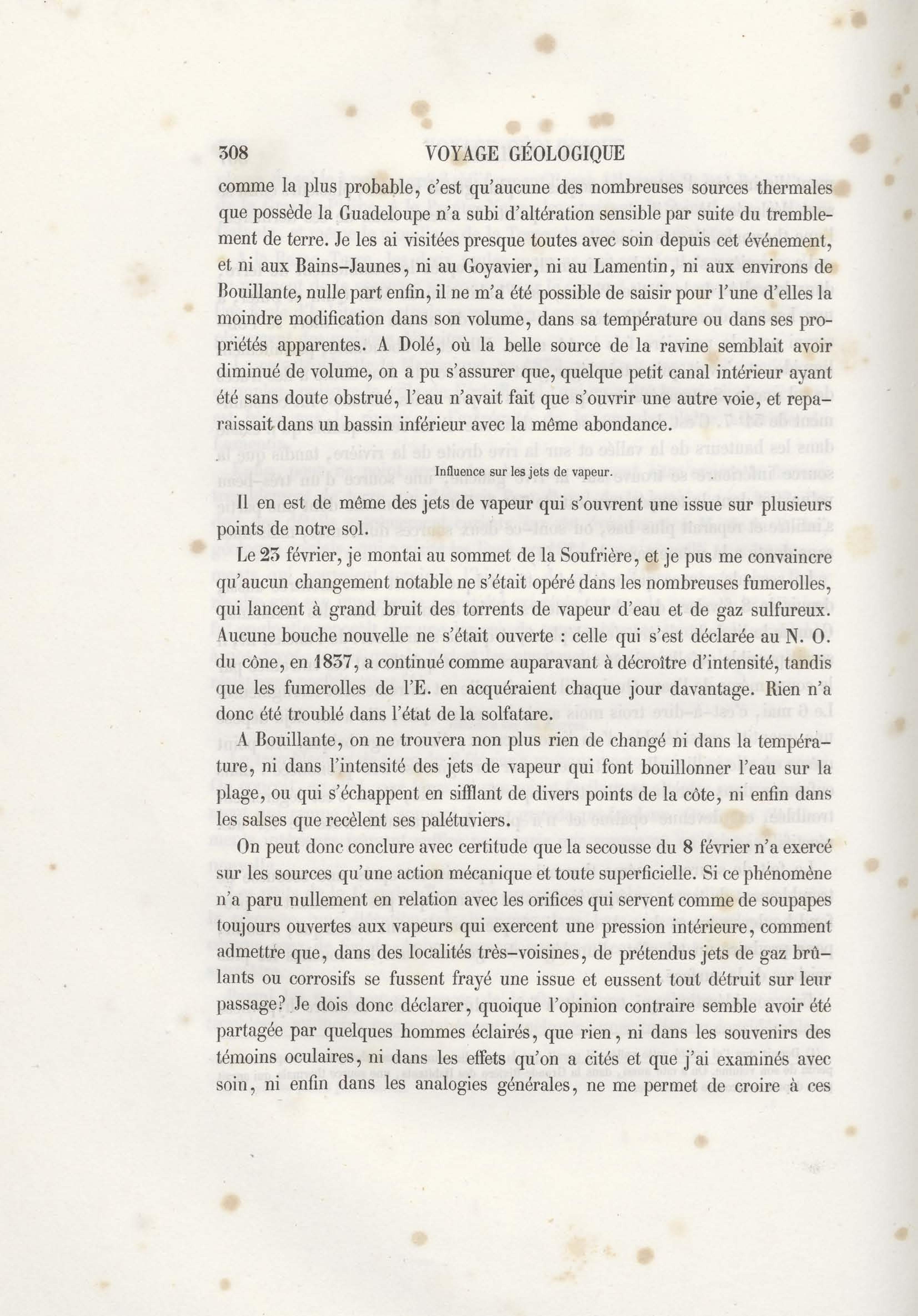 308 VOYAGE GÉOLOGIQUE

comme la plus probable, c'est qu'aucune des nombreuses sources thermales que possède la Guadeloupe n'a subi d'altération sensible par suite du tremblement de terre. Je les ai visitées presque toutes avec soin depuis cet événement, et ni aux Bains-Jaunes, ni au Goyavier, ni au Lamentin, ni aux environs de Bouillante, nulle part enfin, il ne m'a été possible de saisir pour l'une d'elles la moindre modification dans son volume, dans sa température ou dans ses propriétés apparentes. A Dolé, où la belle source de la ravine semblait avoir diminué de volume, on a pu s'assurer que, quelque petit canal intérieur ayant été sans doute obstrué, l'eau n'avait fait que s'ouvrir une autre voie, et reparaissait dans un bassin inférieur avec la même abondance.

Influence sur les jets de vapeur.

Il en est de même des jets de vapeur qui s'ouvrent une issue sur plusieurs points de notre sol.

Le 23 février, je montai au sommet de la Soufrière, et je pus me convaincre qu'aucun changement notable ne s'était opéré dans les nombreuses fumerolles, qui lancent à grand bruit des torrents de vapeur d'eau et de gaz sulfureux. Aucune bouche nouvelle ne s'était ouverte : celle qui s'est déclarée au N. O. du cône, en 1837, a continué comme auparavant à décroître d'intensité, tandis que les fumerolles de l'E. en acquéraient chaque jour davantage. Rien n'a donc été troublé dans l'état de la solfatare.

A Bouillante, on ne trouvera non plus rien de changé ni dans la température, ni dans l'intensité des jets de vapeur qui font bouillonner l'eau sur la plage, ou qui s'échappent en sifflant de divers points de la côte, ni enfin dans les salses que recèlent ses palétuviers.

On peut donc conclure avec certitude que la secousse du 8 février n'a exercé sur les sources qu'une action mécanique et toute superficielle. Si ce phénomène n'a paru nullement en relation avec les orifices qui servent comme de soupapes toujours ouvertes aux vapeurs qui exercent une pression intérieure, comment admettre que, dans des localités très-voisines, de prétendus jets de gaz brûlants ou corrosifs se fussent frayé une issue et eussent tout détruit sur leur passage? Je dois donc déclarer, quoique l'opinion contraire semble avoir été partagée par quelques hommes éclairés, que rien, ni dans les souvenirs des témoins oculaires, ni dans les effets qu'on a cités et que j'ai examinés avec soin, ni enfin dans les analogies générales, ne me permet de croire à ces